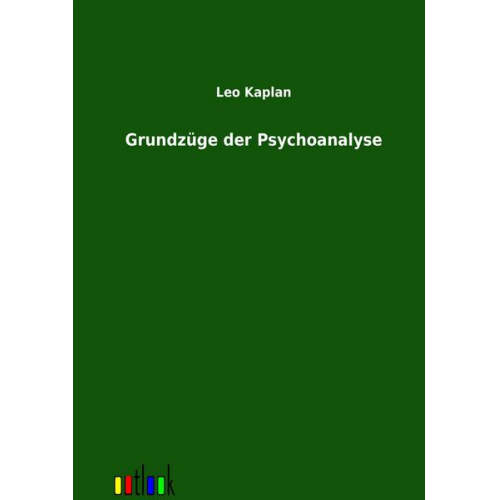 Leo Kaplan

Grundzüge der Psychoanalyse

outlook